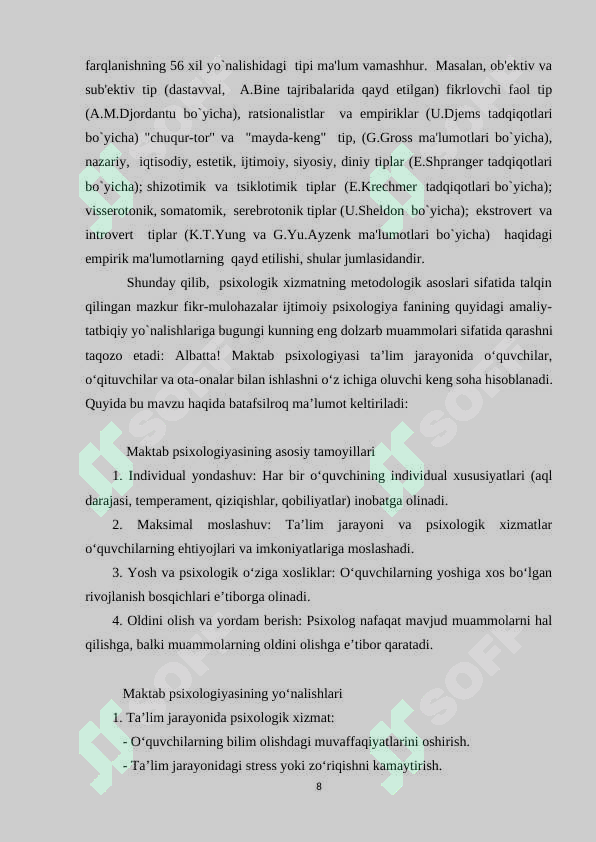 farqlanishning 56 xil yo`nalishidagi tipi ma'lum vamashhur. Masalan, ob'ektiv va sub'ektiv tip (dastavval, A.Bine tajribalarida qayd etilgan) fikrlovchi faol tip (A.M.Djordantu bo`yicha), ratsionalistlar va empiriklar (U.Djems tadqiqotlari bo`yicha) "chuqur-tor" va "mayda-keng" tip, (G.Gross ma'lumotlari bo`yicha), nazariy, iqtisodiy, estetik, ijtimoiy, siyosiy, diniy tiplar (E.Shpranger tadqiqotlari bo`yicha); shizotimik va tsiklotimik tiplar (E.Krechmer tadqiqotlari bo`yicha); visserotonik, somatomik, serebrotonik tiplar (U.Sheldon bo`yicha); ekstrovert va introvert tiplar (K.T.Yung va G.Yu.Ayzenk ma'lumotlari bo`yicha) haqidagi empirik ma'lumotlarning qayd etilishi, shular jumlasidandir.

Shunday qilib, psixologik xizmatning metodologik asoslari sifatida talqin qilingan mazkur fikr-mulohazalar ijtimoiy psixologiya fanining quyidagi amaliy-tatbiqiy yo`nalishlariga bugungi kunning eng dolzarb muammolari sifatida qarashni taqozo etadi: Albatta! Maktab psixologiyasi ta’lim jarayonida o‘quvchilar, o‘qituvchilar va ota-onalar bilan ishlashni o‘z ichiga oluvchi keng soha hisoblanadi. Quyida bu mavzu haqida batafsilroq ma’lumot keltiriladi:

Maktab psixologiyasining asosiy tamoyillari

1. Individual yondashuv: Har bir o‘quvchining individual xususiyatlari (aql darajasi, temperament, qiziqishlar, qobiliyatlar) inobatga olinadi.

2. Maksimal moslashuv: Ta’lim jarayoni va psixologik xizmatlar o‘quvchilarning ehtiyojlari va imkoniyatlariga moslashadi.

3. Yosh va psixologik o‘ziga xosliklar: O‘quvchilarning yoshiga xos bo‘lgan rivojlanish bosqichlari e’tiborga olinadi.

4. Oldini olish va yordam berish: Psixolog nafaqat mavjud muammolarni hal qilishga, balki muammolarning oldini olishga e’tibor qaratadi.

Maktab psixologiyasining yo‘nalishlari

1. Ta’lim jarayonida psixologik xizmat:

- O‘quvchilarning bilim olishdagi muvaffaqiyatlarini oshirish.

- Ta’lim jarayonidagi stress yoki zo‘riqishni kamaytirish.

8